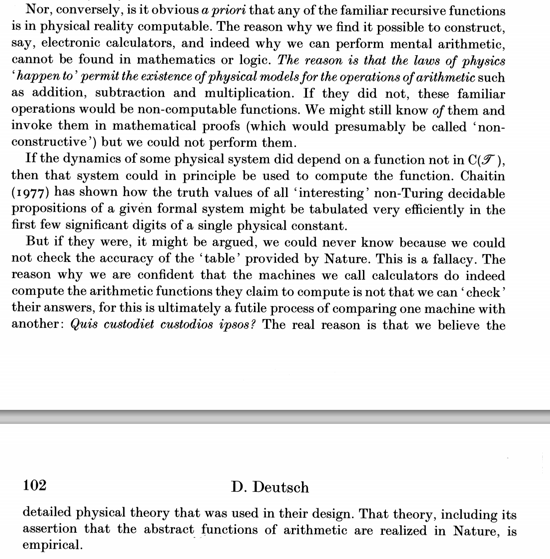 Nor, conversely, is it obvious a priori that any of the familiar recursive functions is in physical reality computable. The reason why we find it possible to construct, say, electronic calculators, and indeed why we can perform mental arithmetic, cannot be found in mathematics or logic. The reason is that the laws of physics 'happen to' permit the existence of physical models for the operations of arithmetic such as addition, subtraction and multiplication. If they did not, these familiar operations would be non-computable functions. We might still know of them and invoke them in mathematical proofs (which would presumably be called 'non-constructive') but we could not perform them.

If the dynamics of some physical system did depend on a function not in $C(\mathscr{T})$, then that system could in principle be used to compute the function. Chaitin (1977) has shown how the truth values of all 'interesting' non-Turing decidable propositions of a given formal system might be tabulated very efficiently in the first few significant digits of a single physical constant.

But if they were, it might be argued, we could never know because we could not check the accuracy of the 'table' provided by Nature. This is a fallacy. The reason why we are confident that the machines we call calculators do indeed compute the arithmetic functions they claim to compute is not that we can 'check' their answers, for this is ultimately a futile process of comparing one machine with another: Quis custodiet custodios ipsos? The real reason is that we believe the

102 D. Deutsch

detailed physical theory that was used in their design. That theory, including its assertion that the abstract functions of arithmetic are realized in Nature, is empirical.